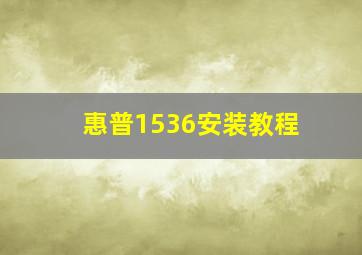 惠普1536安装教程